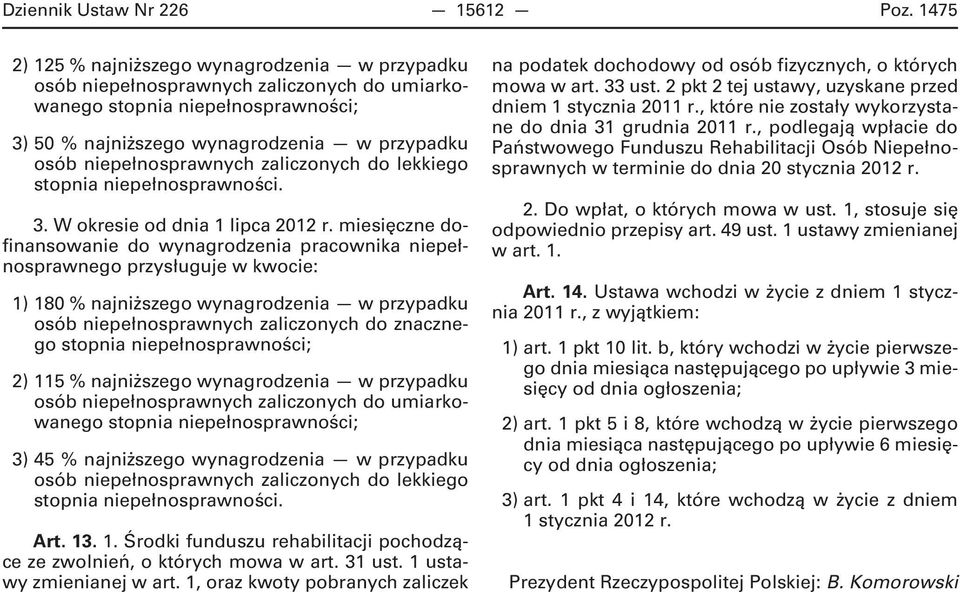 Dziennik Ustaw Nr 226 — 15612 — Poz. 1475

2) 125 % najniższego wynagrodzenia — w przypadku osób niepełnosprawnych zaliczonych do umiarkowanego stopnia niepełnosprawności;

3) 50 % najniższego wynagrodzenia — w przypadku osób niepełnosprawnych zaliczonych do lekkiego stopnia niepełnosprawności.

3. W okresie od dnia 1 lipca 2012 r. miesięczne dofinansowanie do wynagrodzenia pracownika niepełnosprawnego przysługuje w kwocie:

1) 180 % najniższego wynagrodzenia — w przypadku osób niepełnosprawnych zaliczonych do znacznego stopnia niepełnosprawności;

2) 115 % najniższego wynagrodzenia — w przypadku osób niepełnosprawnych zaliczonych do umiarkowanego stopnia niepełnosprawności;

3) 45 % najniższego wynagrodzenia — w przypadku osób niepełnosprawnych zaliczonych do lekkiego stopnia niepełnosprawności.

Art. 13. 1. Środki funduszu rehabilitacji pochodzące ze zwolnień, o których mowa w art. 31 ust. 1 ustawy zmienianej w art. 1, oraz kwoty pobranych zaliczek na podatek dochodowy od osób fizycznych, o których mowa w art. 33 ust. 2 pkt 2 tej ustawy, uzyskane przed dniem 1 stycznia 2011 r., które nie zostały wykorzystane do dnia 31 grudnia 2011 r., podlegają wpłacie do Państwowego Funduszu Rehabilitacji Osób Niepełnosprawnych w terminie do dnia 20 stycznia 2012 r.

2. Do wpłat, o których mowa w ust. 1, stosuje się odpowiednio przepisy art. 49 ust. 1 ustawy zmienianej w art. 1.

Art. 14. Ustawa wchodzi w życie z dniem 1 stycznia 2011 r., z wyjątkiem:

1) art. 1 pkt 10 lit. b, który wchodzi w życie pierwszego dnia miesiąca następującego po upływie 3 miesięcy od dnia ogłoszenia;

2) art. 1 pkt 5 i 8, które wchodzą w życie pierwszego dnia miesiąca następującego po upływie 6 miesięcy od dnia ogłoszenia;

3) art. 1 pkt 4 i 14, które wchodzą w życie z dniem 1 stycznia 2012 r.

Prezydent Rzeczypospolitej Polskiej: B. Komorowski